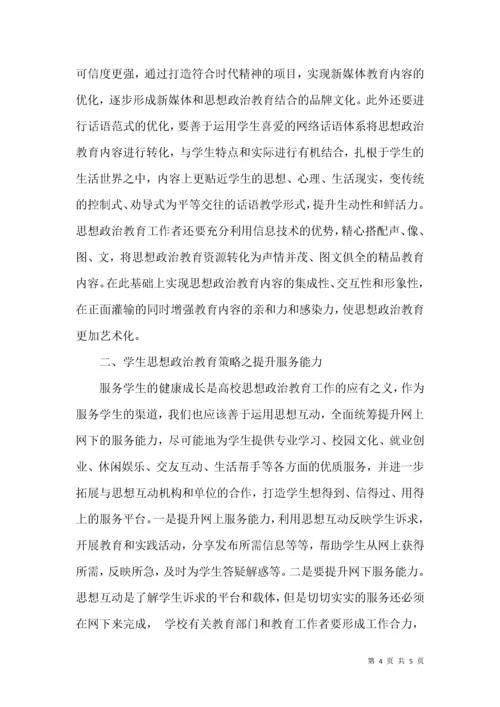 可信度更强，通过打造符合时代精神的项目，实现新媒体教育内容的优化，逐步形成新媒体和思想政治教育结合的品牌文化。此外还要进行话语范式的优化，要善于运用学生喜爱的网络话语体系将思想政治教育内容进行转化，与学生特点和实际进行有机结合，扎根于学生的生活世界之中，内容上更贴近学生的思想、心理、生活现实，变传统的控制式、劝导式为平等交往的话语教学形式，提升生动性和鲜活力。思想政治教育工作者还要充分利用信息技术的优势，精心搭配声、像、图、文，将思想政治教育资源转化为声情并茂、图文俱全的精品教育内容。在此基础上实现思想政治教育内容的集成性、交互性和形象性，在正面灌输的同时增强教育内容的亲和力和感染力，使思想政治教育更加艺术化。

二、学生思想政治教育策略之提升服务能力

服务学生的健康成长是高校思想政治教育工作的应有之义，作为服务学生的渠道，我们也应该善于运用思想互动，全面统筹提升网上网下的服务能力，尽可能地为学生提供专业学习、校园文化、就业创业、休闲娱乐、交友互动、生活帮手等各方面的优质服务，并进一步拓展与思想互动机构和单位的合作，打造学生想得到、信得过、用得上的服务平台。一是提升网上服务能力，利用思想互动反映学生诉求，开展教育和实践活动，分享发布所需信息等等，帮助学生从网上获得所需，反映所急，及时为学生答疑解惑等。二是要提升网下服务能力。思想互动是了解学生诉求的平台和载体，但是切切实实的服务还必须在网下来完成， 学校有关教育部门和教育工作者要形成工作合力，

第 4 页 共 5 页